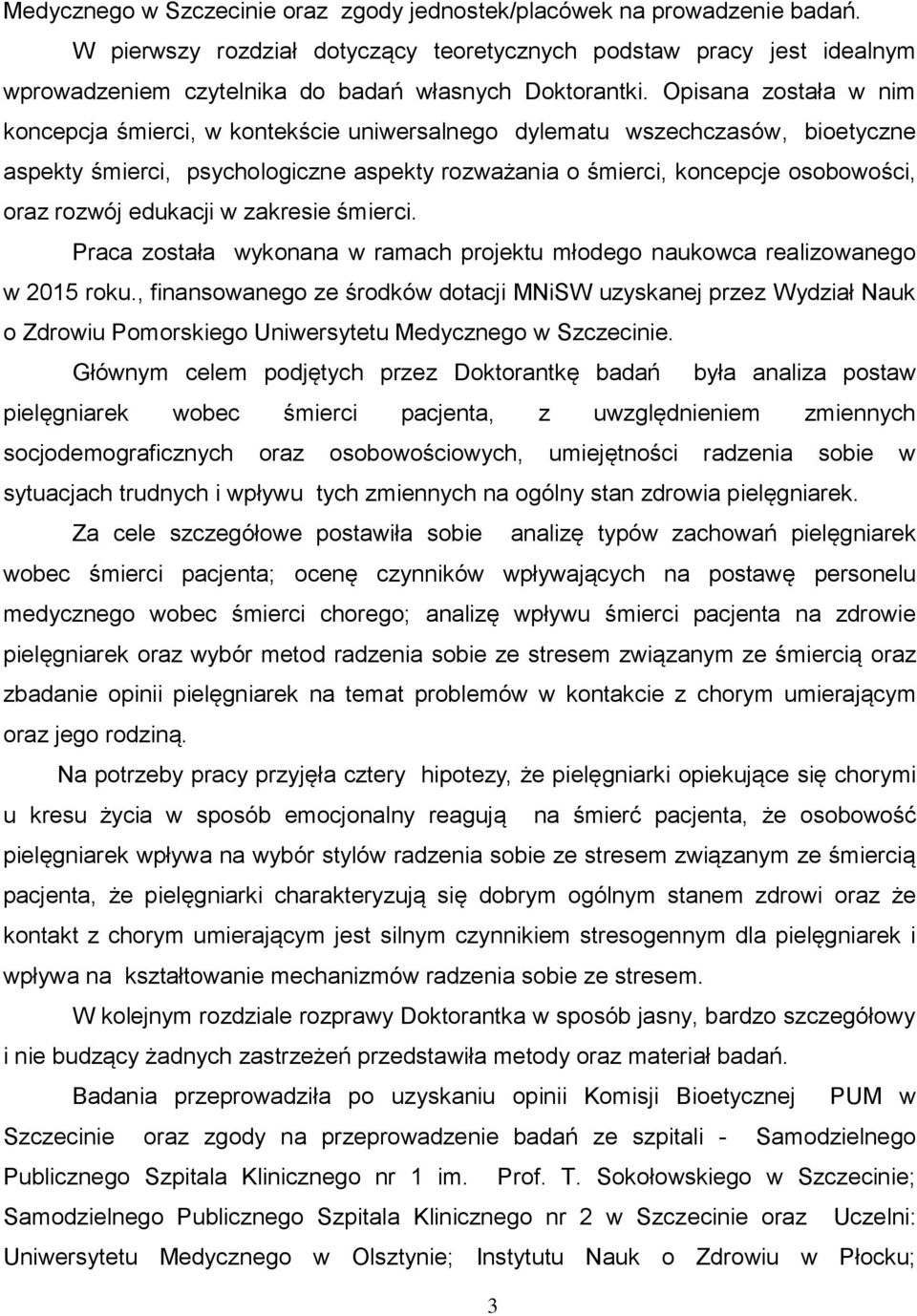 Medycznego w Szczecinie oraz zgody jednostek/placówek na prowadzenie badań.

W pierwszy rozdział dotyczący teoretycznych podstaw pracy jest idealnym wprowadzeniem czytelnika do badań własnych Doktorantki. Opisana została w nim koncepcja śmierci, w kontekście uniwersalnego dylematu wszechczasów, bioetyczne aspekty śmierci, psychologiczne aspekty rozważania o śmierci, koncepcje osobowości, oraz rozwój edukacji w zakresie śmierci.

Praca została wykonana w ramach projektu młodego naukowca realizowanego w 2015 roku., finansowanego ze środków dotacji MNiSW uzyskanej przez Wydział Nauk o Zdrowiu Pomorskiego Uniwersytetu Medycznego w Szczecinie.

Głównym celem podjętych przez Doktorantkę badań była analiza postaw pielęgniarek wobec śmierci pacjenta, z uwzględnieniem zmiennych socjodemograficznych oraz osobowościowych, umiejętności radzenia sobie w sytuacjach trudnych i wpływu tych zmiennych na ogólny stan zdrowia pielęgniarek.

Za cele szczegółowe postawiła sobie analizę typów zachowań pielęgniarek wobec śmierci pacjenta; ocenę czynników wpływających na postawę personelu medycznego wobec śmierci chorego; analizę wpływu śmierci pacjenta na zdrowie pielęgniarek oraz wybór metod radzenia sobie ze stresem związanym ze śmiercią oraz zbadanie opinii pielęgniarek na temat problemów w kontakcie z chorym umierającym oraz jego rodziną.

Na potrzeby pracy przyjęła cztery hipotezy, że pielęgniarki opiekujące się chorymi u kresu życia w sposób emocjonalny reagują na śmierć pacjenta, że osobowość pielęgniarek wpływa na wybór stylów radzenia sobie ze stresem związanym ze śmiercią pacjenta, że pielęgniarki charakteryzują się dobrym ogólnym stanem zdrowi oraz że kontakt z chorym umierającym jest silnym czynnikiem stresogennym dla pielęgniarek i wpływa na kształtowanie mechanizmów radzenia sobie ze stresem.

W kolejnym rozdziale rozprawy Doktorantka w sposób jasny, bardzo szczegółowy i nie budzący żadnych zastrzeżeń przedstawiła metody oraz materiał badań.

Badania przeprowadziła po uzyskaniu opinii Komisji Bioetycznej PUM w Szczecinie oraz zgody na przeprowadzenie badań ze szpitali - Samodzielnego Publicznego Szpitala Klinicznego nr 1 im. Prof. T. Sokołowskiego w Szczecinie; Samodzielnego Publicznego Szpitala Klinicznego nr 2 w Szczecinie oraz Uczelni: Uniwersytetu Medycznego w Olsztynie; Instytutu Nauk o Zdrowiu w Płocku;

3